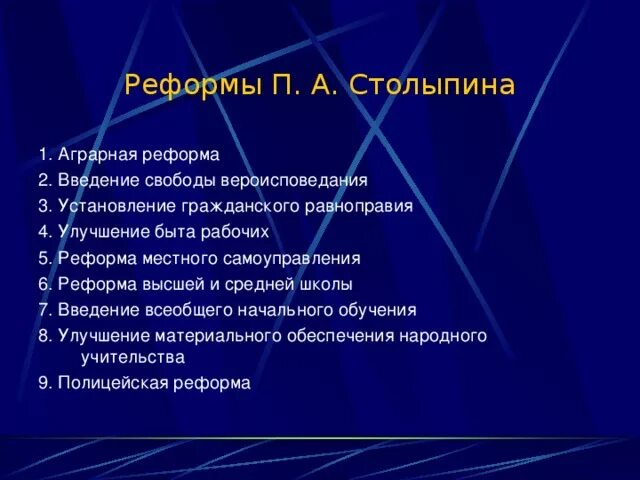 Реформы П. А. Столыпина

1. Аграрная реформа
2. Введение свободы вероисповедания
3. Установление гражданского равноправия
4. Улучшение быта рабочих
5. Реформа местного самоуправления
6. Реформа высшей и средней школы
7. Введение всеобщего начального обучения
8. Улучшение материального обеспечения народного учительства
9. Полицейская реформа